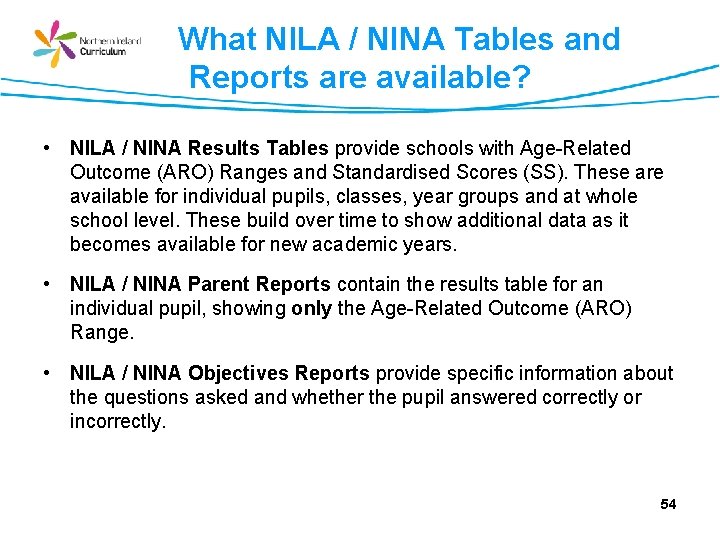 Northern Ireland Curriculum

What NILA / NINA Tables and Reports are available?

• NILA / NINA Results Tables provide schools with Age-Related Outcome (ARO) Ranges and Standardised Scores (SS). These are available for individual pupils, classes, year groups and at whole school level. These build over time to show additional data as it becomes available for new academic years.

• NILA / NINA Parent Reports contain the results table for an individual pupil, showing only the Age-Related Outcome (ARO) Range.

• NILA / NINA Objectives Reports provide specific information about the questions asked and whether the pupil answered correctly or incorrectly.

54